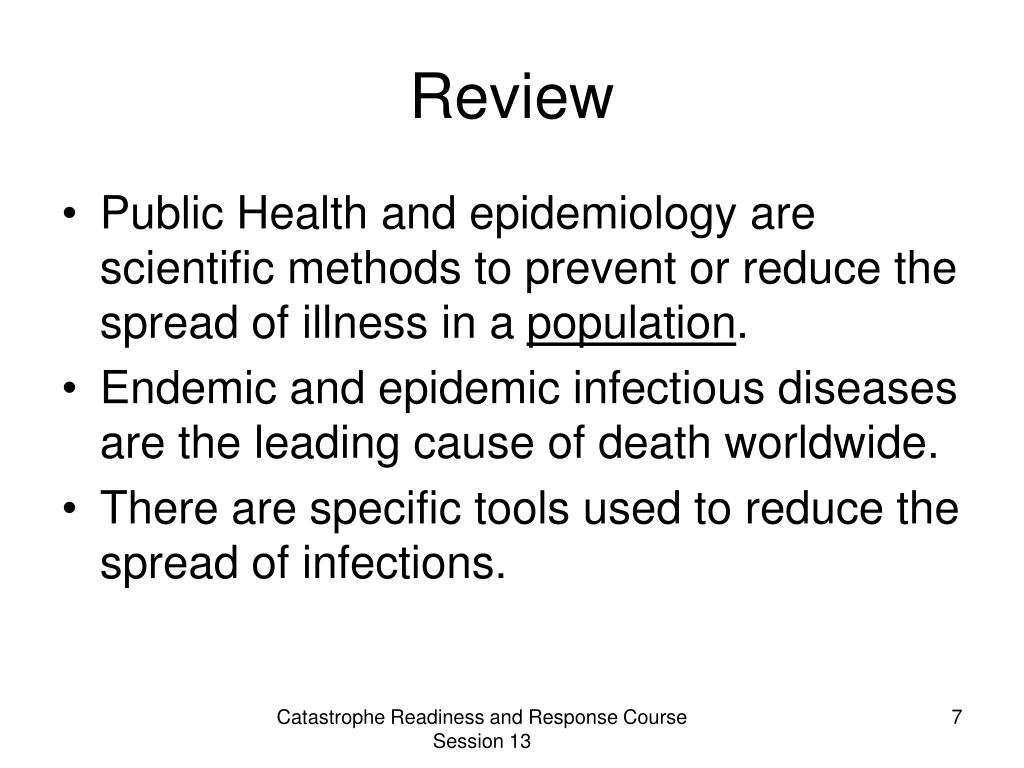 Review

• Public Health and epidemiology are scientific methods to prevent or reduce the spread of illness in a population.
• Endemic and epidemic infectious diseases are the leading cause of death worldwide.
• There are specific tools used to reduce the spread of infections.

Catastrophe Readiness and Response Course Session 13

7